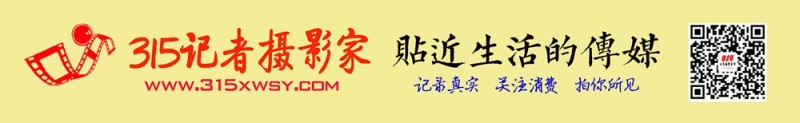 315记者摄影家
WWW.315XWSY.COM
貼近生活的傳媒
记录真实 关注消费 拍你所见